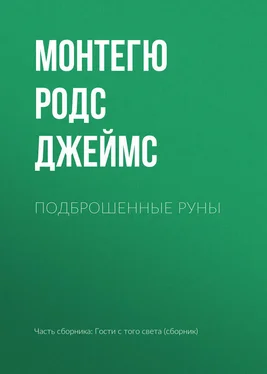 МОНТЕГЮ РОДС ДЖЕЙМС

ПОДБРОШЕННЫЕ РУНЫ

Часть сборника: Гости с того света (сборник)